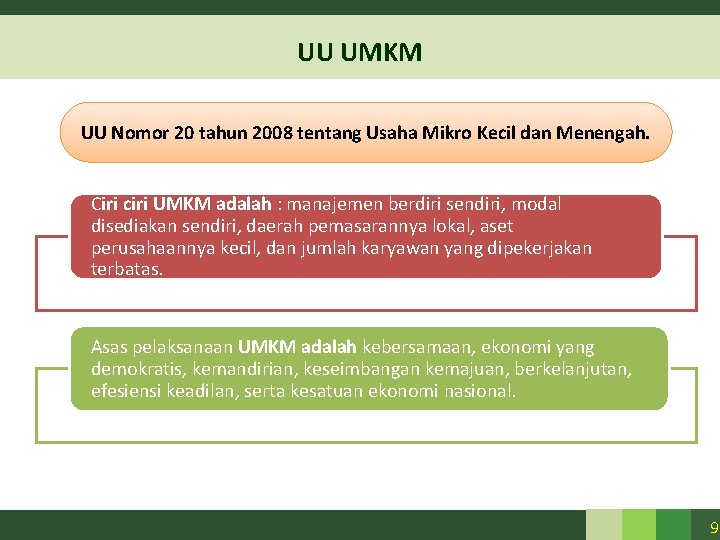 UU UMKM

UU Nomor 20 tahun 2008 tentang Usaha Mikro Kecil dan Menengah.

Ciri ciri UMKM adalah : manajemen berdiri sendiri, modal disediakan sendiri, daerah pemasarannya lokal, aset perusahaannya kecil, dan jumlah karyawan yang dipekerjakan terbatas.

Asas pelaksanaan UMKM adalah kebersamaan, ekonomi yang demokratis, kemandirian, keseimbangan kemajuan, berkelanjutan, efesiensi keadilan, serta kesatuan ekonomi nasional.

9